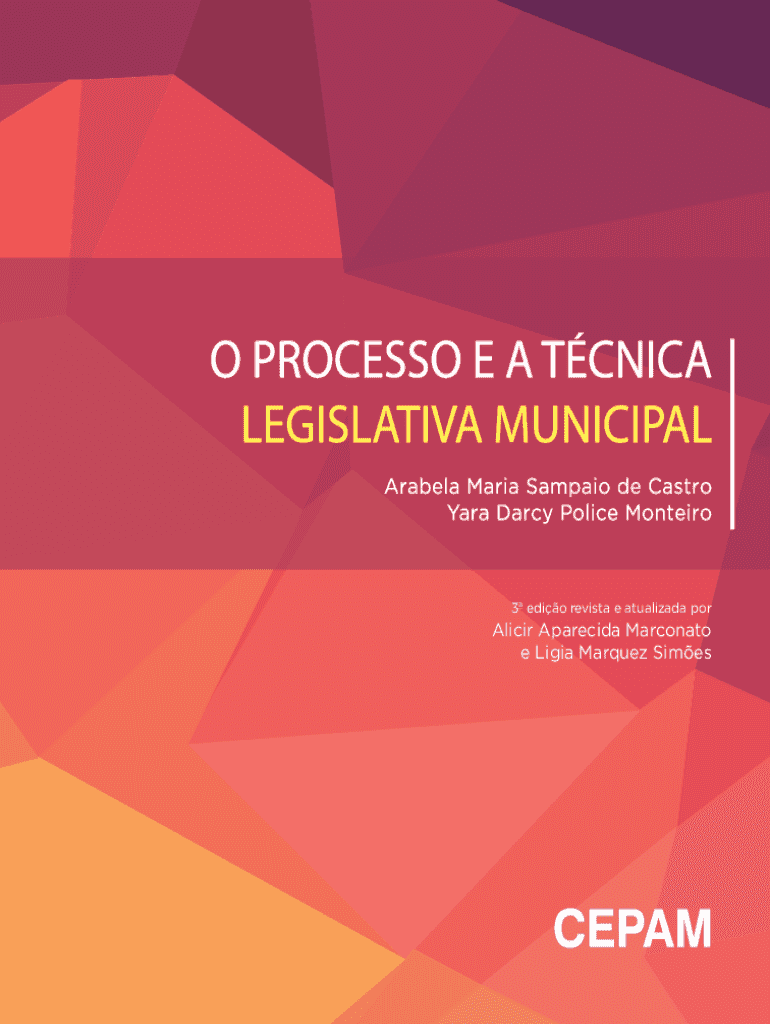 O PROCESSO E A TÉCNICA
LEGISLATIVA MUNICIPAL

Arabela Maria Sampaio de Castro
Yara Darcy Police Monteiro

3ª edição revista e atualizada por
Alicir Aparecida Marconato
e Ligia Marquez Simões

CEPAM